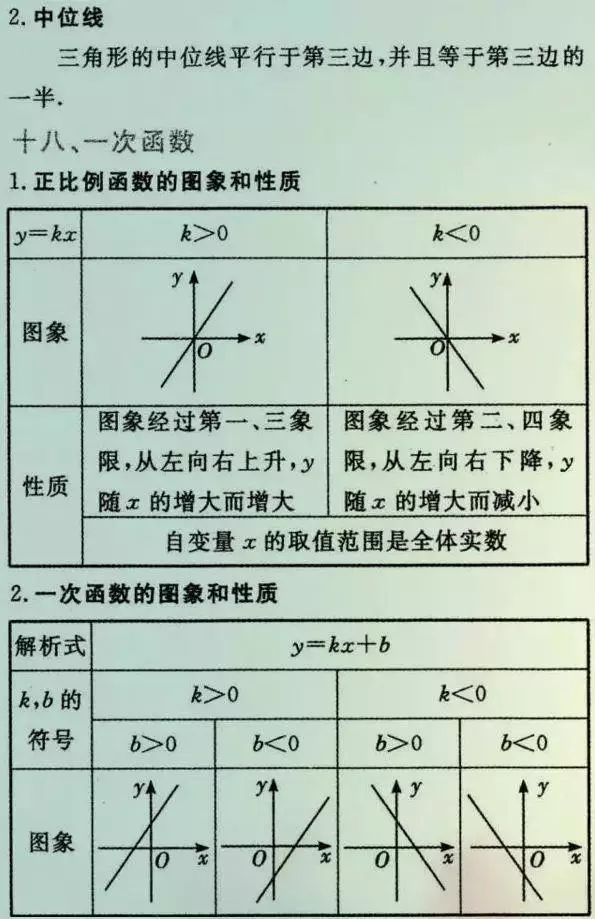 2. 中位线

三角形的中位线平行于第三边，并且等于第三边的一半.

十八、一次函数

1. 正比例函数的图象和性质

| $y=kx$ | $k>0$ | $k<0$ |
|---|---|---|
| 图象 | $y$ $O$ $x$ | $y$ $O$ $x$ |
| 性质 | 图象经过第一、三象限，从左向右上升，$y$ 随 $x$ 的增大而增大 | 图象经过第二、四象限，从左向右下降，$y$ 随 $x$ 的增大而减小 |
| | 自变量 $x$ 的取值范围是全体实数 | |

2. 一次函数的图象和性质

| 解析式 | $y=kx+b$ | | | |
|---|---|---|---|---|
| $k,b$ 的符号 | $k>0$ | | $k<0$ | |
| | $b>0$ | $b<0$ | $b>0$ | $b<0$ |
| 图象 | $y$ $O$ $x$ | $y$ $O$ $x$ | $y$ $O$ $x$ | $y$ $O$ $x$ |